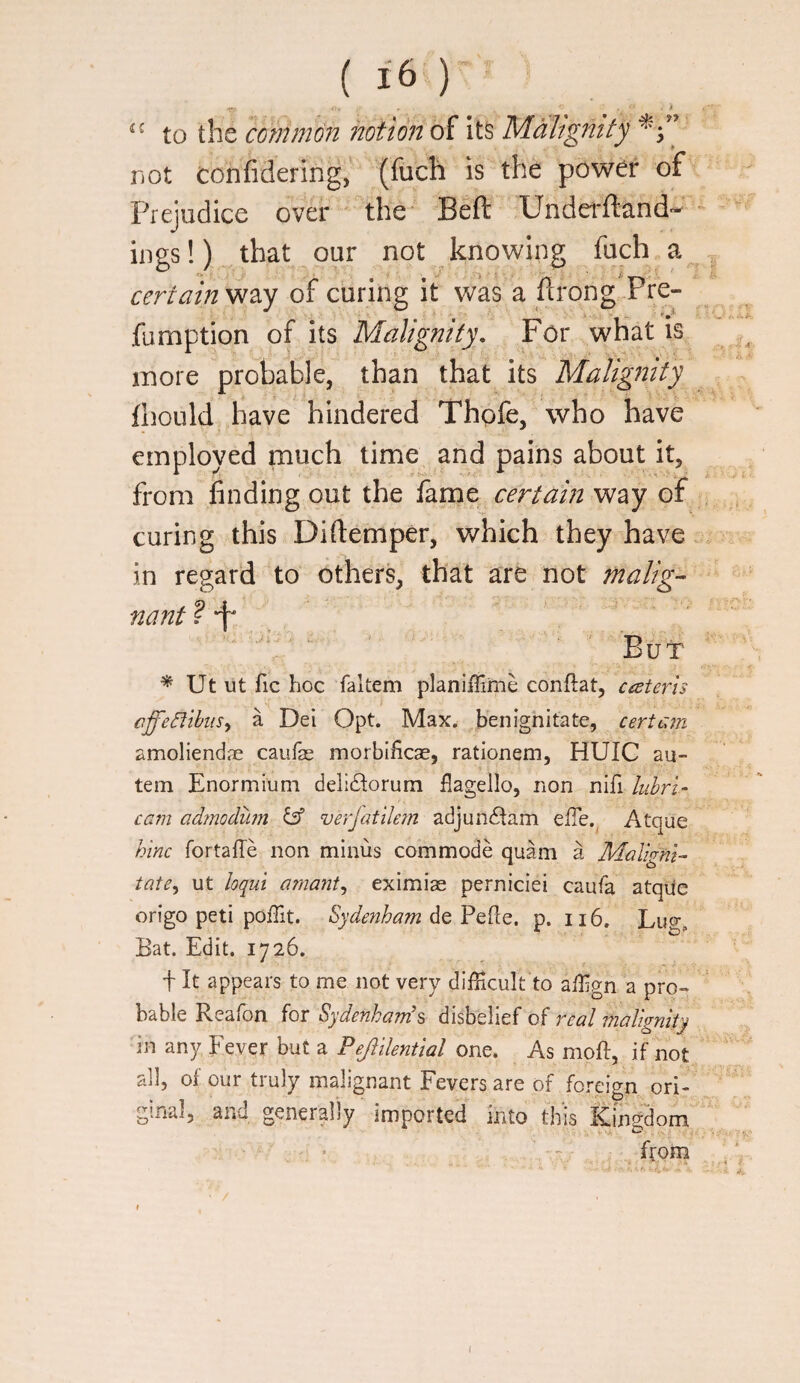 ( 16 )

" to the common notion of its Malignity *;" not confidering, (fuch is the power of Prejudice over the Beft Underftandings!) that our not knowing fuch a certain way of curing it was a ftrong Prefumption of its Malignity. For what is more probable, than that its Malignity fhould have hindered Thofe, who have employed much time and pains about it, from finding out the fame certain way of curing this Diftemper, which they have in regard to others, that are not malignant? †

But

* Ut ut fic hoc faltem planiffimè conftat, cæteris affectibus, à Dei Opt. Max. benignitate, certam amoliendæ caufæ morbificæ, rationem, HUIC autem Enormium delictorum flagello, non nifi lubricam admodùm & verfatilem adjunctam effe. Atque hinc fortaffè non minùs commodè quàm à Malignitate, ut loqui amant, eximiæ perniciei caufa atque origo peti poffit. Sydenham de Pefte. p. 116. Lug. Bat. Edit. 1726.

† It appears to me not very difficult to affign a probable Reafon for Sydenham's disbelief of real malignity in any Fever but a Peftilential one. As moft, if not all, of our truly malignant Fevers are of foreign original, and generally imported into this Kingdom from